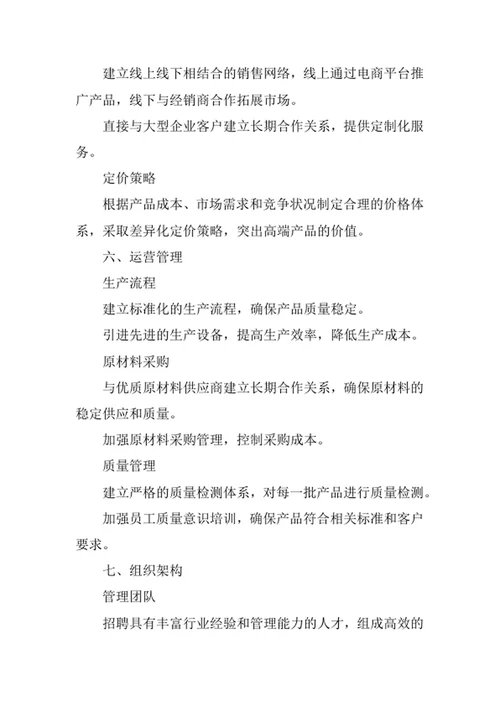 建立线上线下相结合的销售网络，线上通过电商平台推广产品，线下与经销商合作拓展市场。

直接与大型企业客户建立长期合作关系，提供定制化服务。

定价策略

根据产品成本、市场需求和竞争状况制定合理的价格体系，采取差异化定价策略，突出高端产品的价值。

六、运营管理

生产流程

建立标准化的生产流程，确保产品质量稳定。

引进先进的生产设备，提高生产效率，降低生产成本。

原材料采购

与优质原材料供应商建立长期合作关系，确保原材料的稳定供应和质量。

加强原材料采购管理，控制采购成本。

质量管理

建立严格的质量检测体系，对每一批产品进行质量检测。

加强员工质量意识培训，确保产品符合相关标准和客户要求。

七、组织架构

管理团队

招聘具有丰富行业经验和管理能力的人才，组成高效的